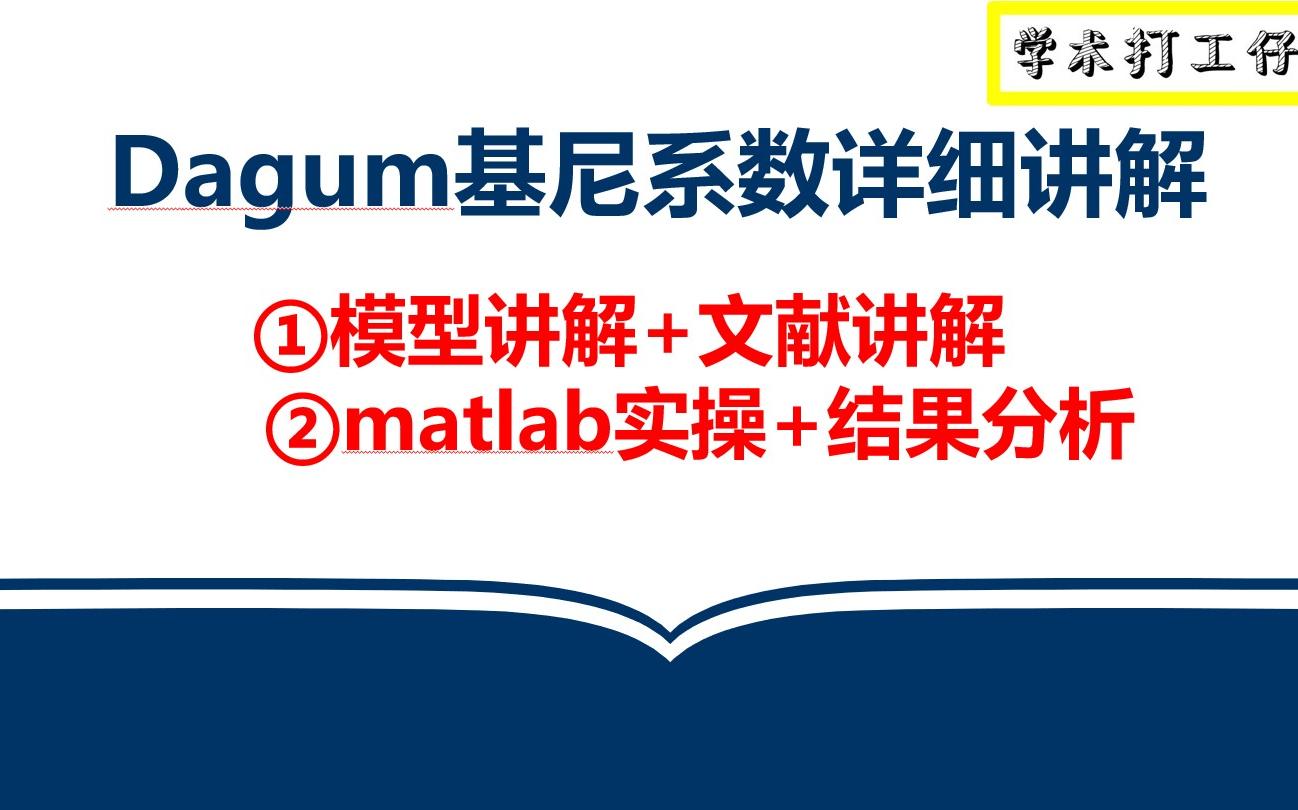 学术打工仔

Dagum基尼系数详细讲解

①模型讲解+文献讲解
②matlab实操+结果分析